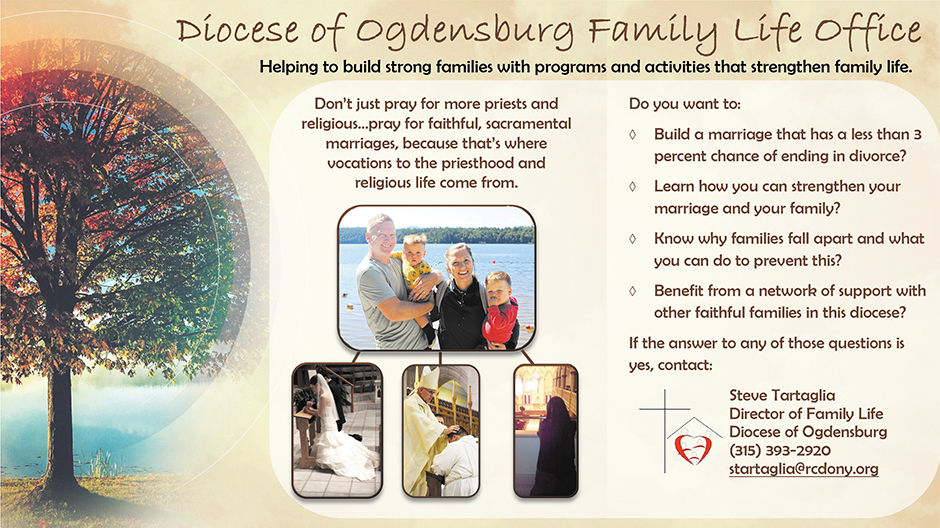 Diocese of Ogdensburg Family Life Office

Helping to build strong families with programs and activities that strengthen family life.

Don't just pray for more priests and religious...pray for faithful, sacramental marriages, because that's where vocations to the priesthood and religious life come from.

Do you want to:

◊ Build a marriage that has a less than 3 percent chance of ending in divorce?

◊ Learn how you can strengthen your marriage and your family?

◊ Know why families fall apart and what you can do to prevent this?

◊ Benefit from a network of support with other faithful families in this diocese?

If the answer to any of those questions is yes, contact:

Steve Tartaglia
Director of Family Life
Diocese of Ogdensburg
(315) 393-2920
startaglia@rcdony.org